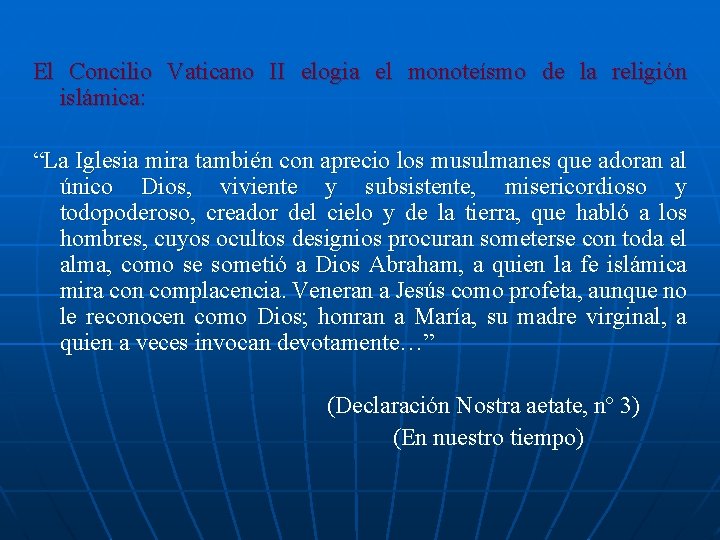 El Concilio Vaticano II elogia el monoteísmo de la religión islámica:

“La Iglesia mira también con aprecio los musulmanes que adoran al único Dios, viviente y subsistente, misericordioso y todopoderoso, creador del cielo y de la tierra, que habló a los hombres, cuyos ocultos designios procuran someterse con toda el alma, como se sometió a Dios Abraham, a quien la fe islámica mira con complacencia. Veneran a Jesús como profeta, aunque no le reconocen como Dios; honran a María, su madre virginal, a quien a veces invocan devotamente…”

(Declaración Nostra aetate, n° 3)
(En nuestro tiempo)